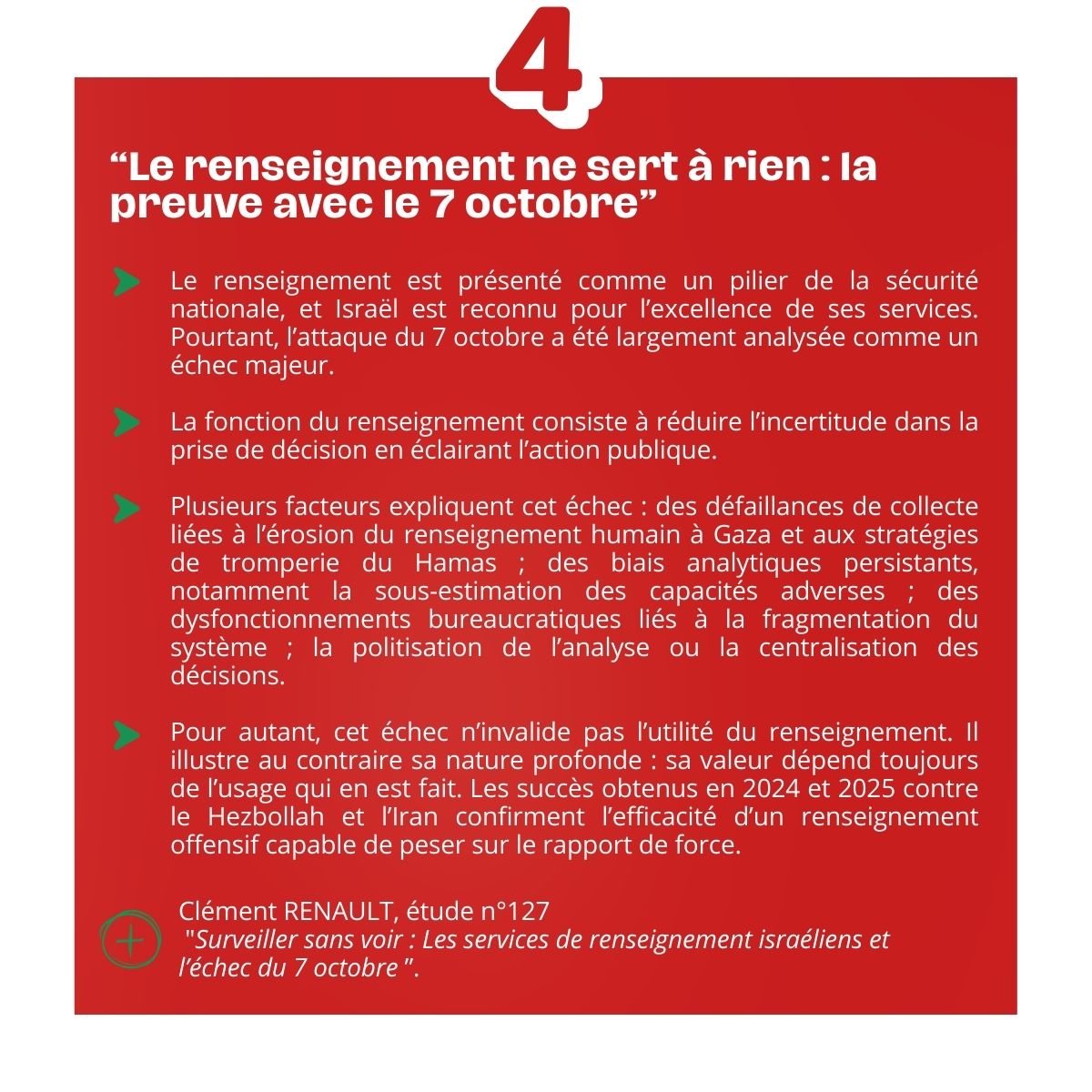 4

“Le renseignement ne sert à rien : la preuve avec le 7 octobre”

Le renseignement est présenté comme un pilier de la sécurité nationale, et Israël est reconnu pour l’excellence de ses services. Pourtant, l’attaque du 7 octobre a été largement analysée comme un échec majeur.

La fonction du renseignement consiste à réduire l’incertitude dans la prise de décision en éclairant l’action publique.

Plusieurs facteurs expliquent cet échec : des défaillances de collecte liées à l’érosion du renseignement humain à Gaza et aux stratégies de tromperie du Hamas ; des biais analytiques persistants, notamment la sous-estimation des capacités adverses ; des dysfonctionnements bureaucratiques liés à la fragmentation du système ; la politisation de l’analyse ou la centralisation des décisions.

Pour autant, cet échec n’invalide pas l’utilité du renseignement. Il illustre au contraire sa nature profonde : sa valeur dépend toujours de l’usage qui en est fait. Les succès obtenus en 2024 et 2025 contre le Hezbollah et l’Iran confirment l’efficacité d’un renseignement offensif capable de peser sur le rapport de force.

Clément RENAULT, étude n°127
"Surveiller sans voir : Les services de renseignement israéliens et l’échec du 7 octobre ".